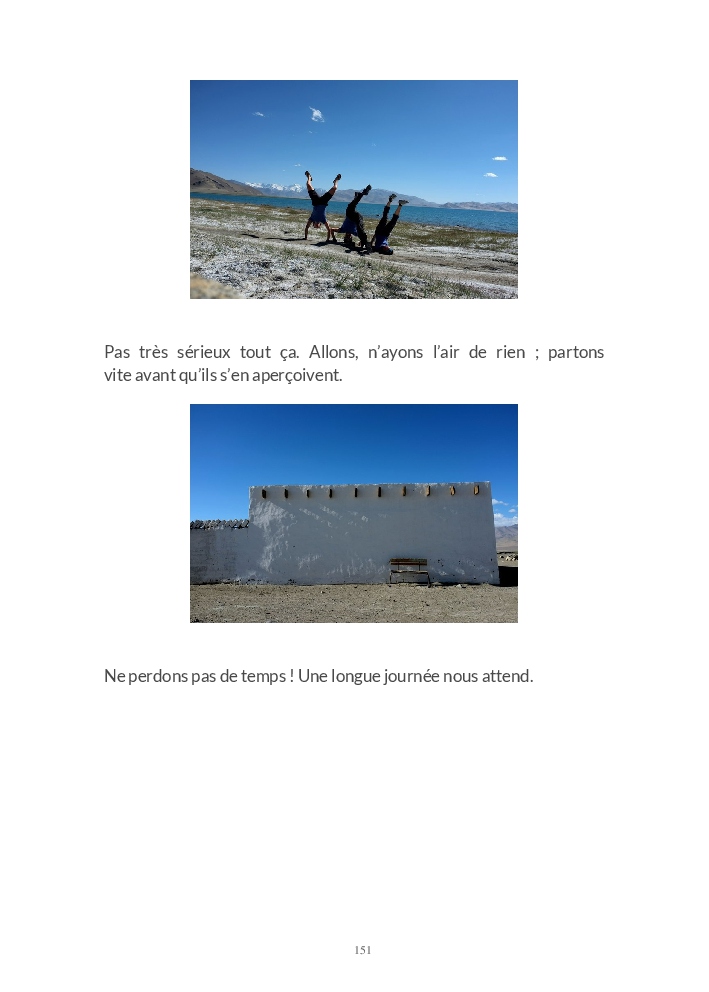 Pas très sérieux tout ça. Allons, n'ayons l'air de rien ; partons vite avant qu'ils s'en aperçoivent.

Ne perdons pas de temps ! Une longue journée nous attend.

151